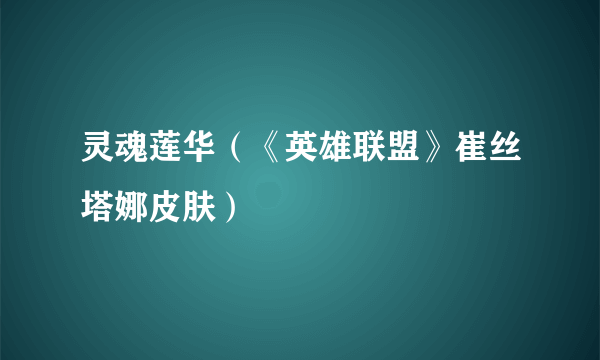 灵魂莲华（《英雄联盟》崔丝塔娜皮肤）